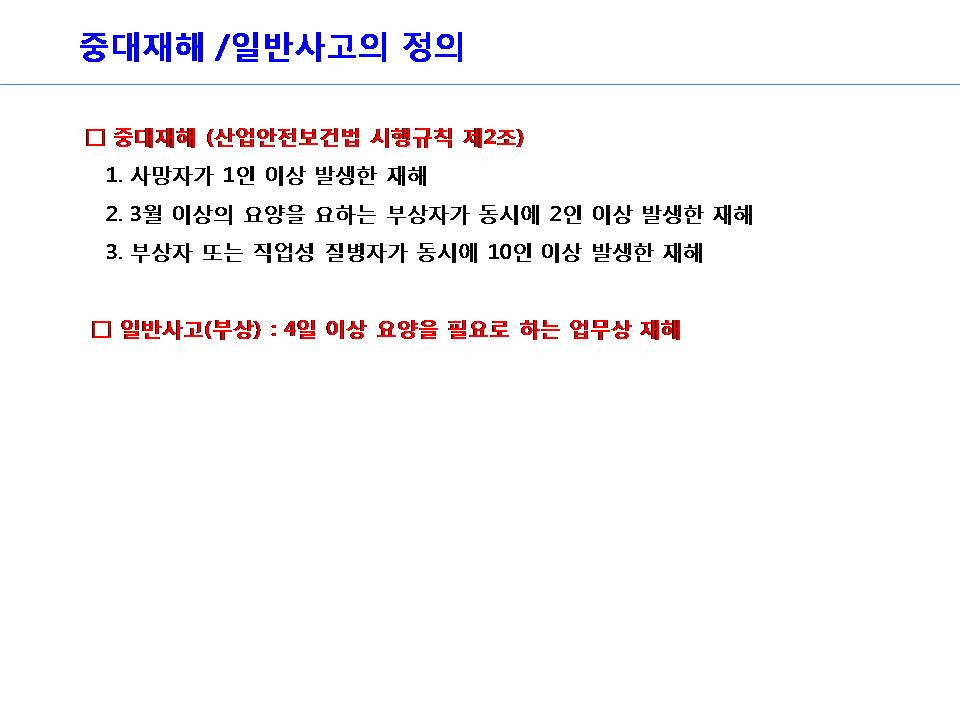 중대재해 /일반사고의 정의

☐ 중대재해 (산업안전보건법 시행규칙 제2조)

1. 사망자가 1인 이상 발생한 재해

2. 3월 이상의 요양을 요하는 부상자가 동시에 2인 이상 발생한 재해

3. 부상자 또는 직업성 질병자가 동시에 10인 이상 발생한 재해

☐ 일반사고(부상) : 4일 이상 요양을 필요로 하는 업무상 재해